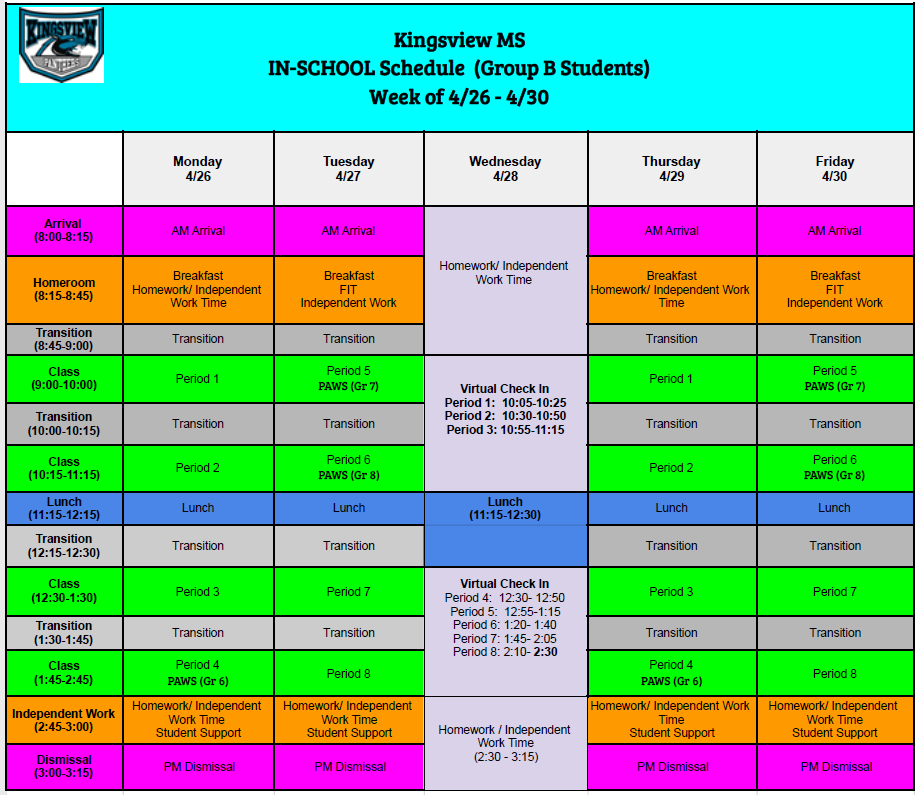 KINGSVIEW PANTHERS

Kingsview MS
IN-SCHOOL Schedule (Group B Students)
Week of 4/26 - 4/30

| | Monday 4/26 | Tuesday 4/27 | Wednesday 4/28 | Thursday 4/29 | Friday 4/30 |
|---|---|---|---|---|---|
| Arrival (8:00-8:15) | AM Arrival | AM Arrival | Homework/ Independent Work Time | AM Arrival | AM Arrival |
| Homeroom (8:15-8:45) | Breakfast Homework/ Independent Work Time | Breakfast FIT Independent Work | | Breakfast Homework/ Independent Work Time | Breakfast FIT Independent Work |
| Transition (8:45-9:00) | Transition | Transition | | Transition | Transition |
| Class (9:00-10:00) | Period 1 | Period 5 PAWS (Gr 7) | Virtual Check In Period 1: 10:05-10:25 Period 2: 10:30-10:50 Period 3: 10:55-11:15 | Period 1 | Period 5 PAWS (Gr 7) |
| Transition (10:00-10:15) | Transition | Transition | | Transition | Transition |
| Class (10:15-11:15) | Period 2 | Period 6 PAWS (Gr 8) | | Period 2 | Period 6 PAWS (Gr 8) |
| Lunch (11:15-12:15) | Lunch | Lunch | Lunch (11:15-12:30) | Lunch | Lunch |
| Transition (12:15-12:30) | Transition | Transition | | Transition | Transition |
| Class (12:30-1:30) | Period 3 | Period 7 | Virtual Check In Period 4: 12:30- 12:50 Period 5: 12:55-1:15 Period 6: 1:20- 1:40 Period 7: 1:45- 2:05 Period 8: 2:10- 2:30 | Period 3 | Period 7 |
| Transition (1:30-1:45) | Transition | Transition | | Transition | Transition |
| Class (1:45-2:45) | Period 4 PAWS (Gr 6) | Period 8 | | Period 4 PAWS (Gr 6) | Period 8 |
| Independent Work (2:45-3:00) | Homework/ Independent Work Time Student Support | Homework/ Independent Work Time Student Support | Homework / Independent Work Time (2:30 - 3:15) | Homework/ Independent Work Time Student Support | Homework/ Independent Work Time Student Support |
| Dismissal (3:00-3:15) | PM Dismissal | PM Dismissal | | PM Dismissal | PM Dismissal |